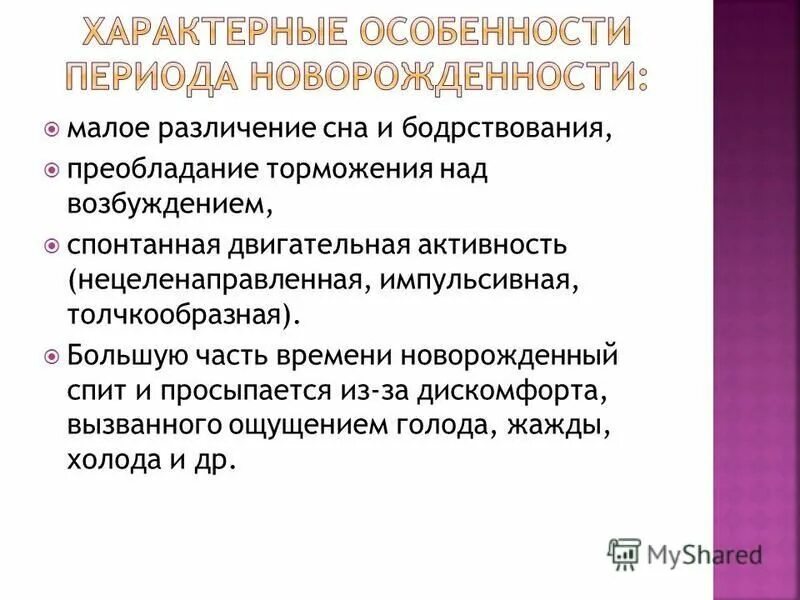 ХАРАКТЕРНЫЕ ОСОБЕННОСТИ ПЕРИОДА НОВОРОЖДЕННОСТИ:

малое различение сна и бодрствования,

преобладание торможения над возбуждением,

спонтанная двигательная активность (нецеленаправленная, импульсивная, толчкообразная).

Большую часть времени новорожденный спит и просыпается из-за дискомфорта, вызванного ощущением голода, жажды, холода и др.

MyShared